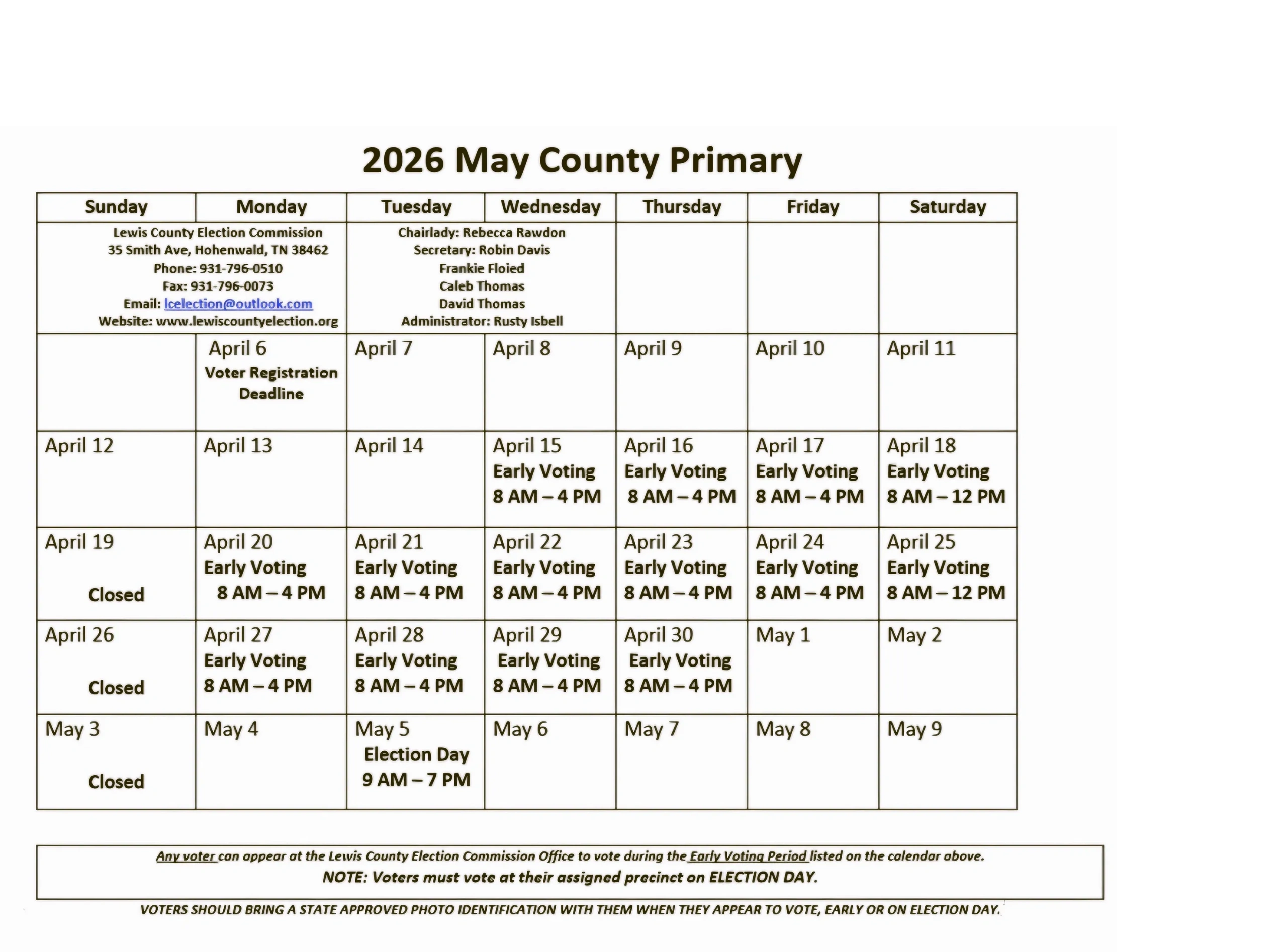 2026 May County Primary

| Sunday | Monday | Tuesday | Wednesday | Thursday | Friday | Saturday |
|---|---|---|---|---|---|---|
| Lewis County Election Commission 35 Smith Ave, Hohenwald, TN 38462 Phone: 931-796-0510 Fax: 931-796-0073 Email: lcelection@outlook.com Website: www.lewiscountyelection.org | | Chairlady: Rebecca Rawdon Secretary: Robin Davis Frankie Floied Caleb Thomas David Thomas Administrator: Rusty Isbell | | | | |
| | April 6 Voter Registration Deadline | April 7 | April 8 | April 9 | April 10 | April 11 |
| April 12 | April 13 | April 14 | April 15 Early Voting 8 AM – 4 PM | April 16 Early Voting 8 AM – 4 PM | April 17 Early Voting 8 AM – 4 PM | April 18 Early Voting 8 AM – 12 PM |
| April 19 Closed | April 20 Early Voting 8 AM – 4 PM | April 21 Early Voting 8 AM – 4 PM | April 22 Early Voting 8 AM – 4 PM | April 23 Early Voting 8 AM – 4 PM | April 24 Early Voting 8 AM – 4 PM | April 25 Early Voting 8 AM – 12 PM |
| April 26 Closed | April 27 Early Voting 8 AM – 4 PM | April 28 Early Voting 8 AM – 4 PM | April 29 Early Voting 8 AM – 4 PM | April 30 Early Voting 8 AM – 4 PM | May 1 | May 2 |
| May 3 Closed | May 4 | May 5 Election Day 9 AM – 7 PM | May 6 | May 7 | May 8 | May 9 |

Any voter can appear at the Lewis County Election Commission Office to vote during the Early Voting Period listed on the calendar above.
NOTE: Voters must vote at their assigned precinct on ELECTION DAY.

VOTERS SHOULD BRING A STATE APPROVED PHOTO IDENTIFICATION WITH THEM WHEN THEY APPEAR TO VOTE, EARLY OR ON ELECTION DAY.